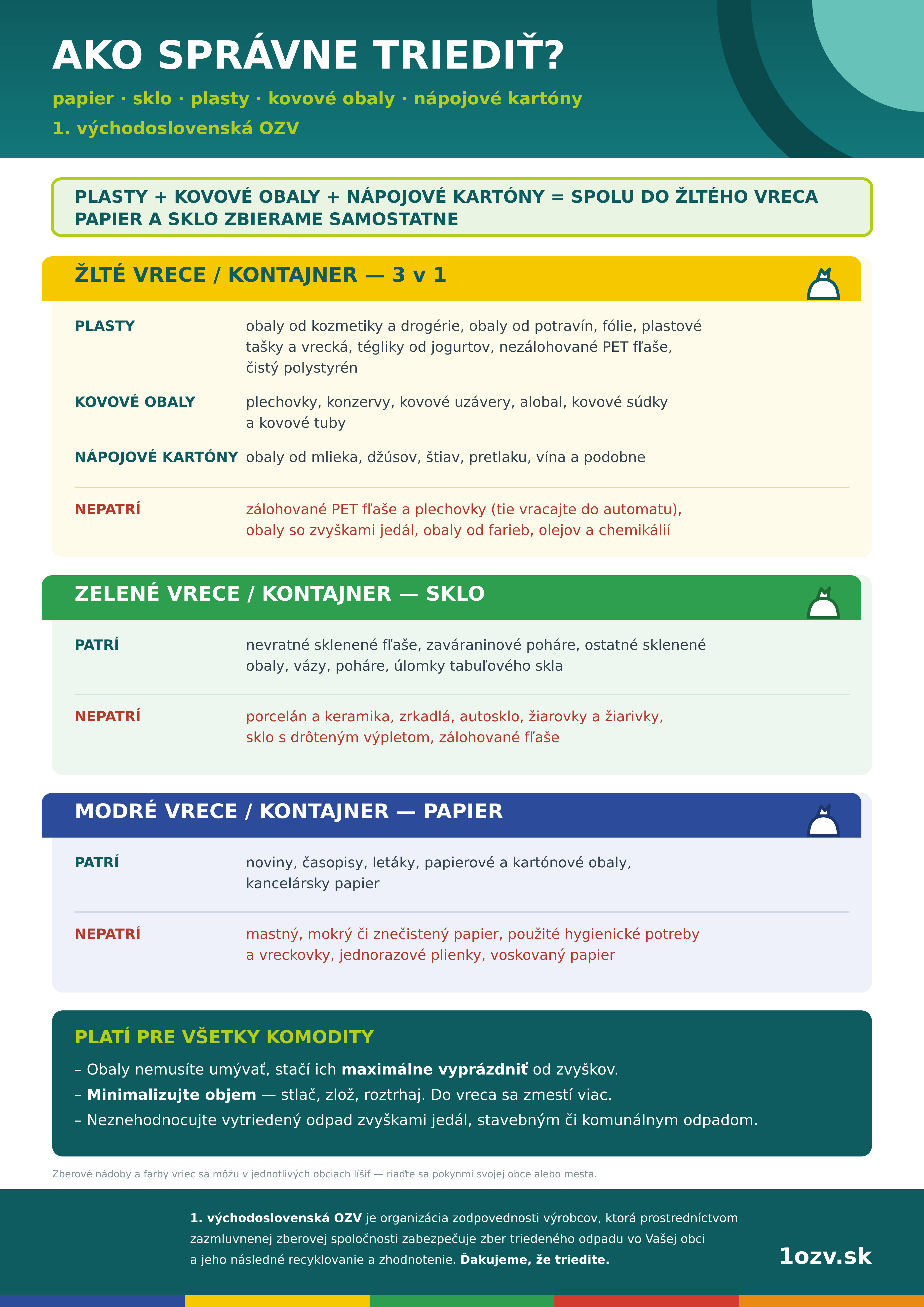 AKO SPRÁVNE TRIEDIŤ?

papier · sklo · plasty · kovové obaly · nápojové kartóny

1. východoslovenská OZV

PLASTY + KOVOVÉ OBALY + NÁPOJOVÉ KARTÓNY = SPOLU DO ŽLTÉHO VRECA
PAPIER A SKLO ZBIERAME SAMOSTATNE

ŽLTÉ VRECE / KONTAJNER — 3 v 1

PLASTY
obaly od kozmetiky a drogérie, obaly od potravín, fólie, plastové tašky a vrecká, tégliky od jogurtov, nezálohované PET fľaše, čistý polystyrén

KOVOVÉ OBALY
plechovky, konzervy, kovové uzávery, alobal, kovové súdky a kovové tuby

NÁPOJOVÉ KARTÓNY
obaly od mlieka, džúsov, štiav, pretlaku, vína a podobne

NEPATRÍ
zálohované PET fľaše a plechovky (tie vracajte do automatu), obaly so zvyškami jedál, obaly od farieb, olejov a chemikálií

ZELENÉ VRECE / KONTAJNER — SKLO

PATRÍ
nevratné sklenené fľaše, zaváraninové poháre, ostatné sklenené obaly, vázy, poháre, úlomky tabuľového skla

NEPATRÍ
porcelán a keramika, zrkadlá, autosklo, žiarovky a žiarivky, sklo s drôteným výpletom, zálohované fľaše

MODRÉ VRECE / KONTAJNER — PAPIER

PATRÍ
noviny, časopisy, letáky, papierové a kartónové obaly, kancelársky papier

NEPATRÍ
mastný, mokrý či znečistený papier, použité hygienické potreby a vreckovky, jednorazové plienky, voskovaný papier

PLATÍ PRE VŠETKY KOMODITY

– Obaly nemusíte umývať, stačí ich maximálne vyprázdniť od zvyškov.
– Minimalizujte objem — stlač, zlož, roztrhaj. Do vreca sa zmestí viac.
– Neznehodnocujte vytriedený odpad zvyškami jedál, stavebným či komunálnym odpadom.

Zberové nádoby a farby vriec sa môžu v jednotlivých obciach líšiť — riaďte sa pokynmi svojej obce alebo mesta.

1. východoslovenská OZV je organizácia zodpovednosti výrobcov, ktorá prostredníctvom zazmluvnenej zberovej spoločnosti zabezpečuje zber triedeného odpadu vo Vašej obci a jeho následné recyklovanie a zhodnotenie. Ďakujeme, že triedite.

1ozv.sk